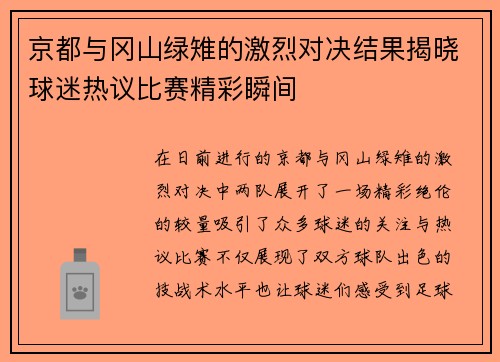 京都与冈山绿雉的激烈对决结果揭晓球迷热议比赛精彩瞬间

在日前进行的京都与冈山绿雉的激烈对决中两队展开了一场精彩绝伦的较量吸引了众多球迷的关注与热议比赛不仅展现了双方球队出色的技战术水平也让球迷们感受到足球